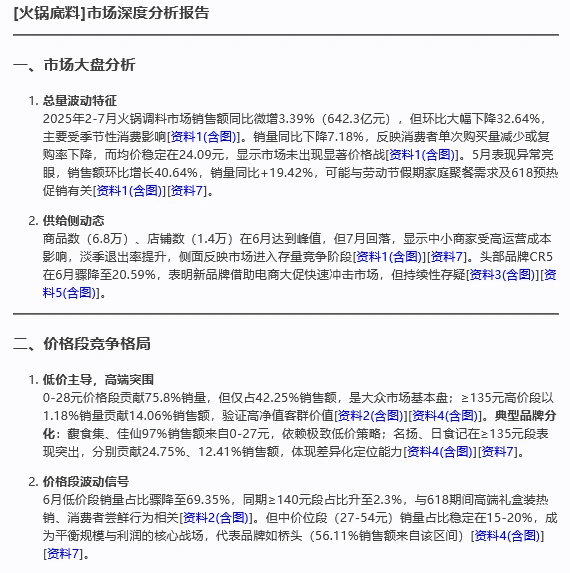 [火锅底料]市场深度分析报告

一、市场大盘分析

1. 总量波动特征
2025年2-7月火锅调料市场销售额同比微增3.39%（642.3亿元），但环比大幅下降32.64%，主要受季节性消费影响[资料1(含图)]。销量同比下降7.18%，反映消费者单次购买量减少或复购率下降，而均价稳定在24.09元，显示市场未出现显著价格战[资料1(含图)]。5月表现异常亮眼，销售额环比增长40.64%，销量同比+19.42%，可能与劳动节假期家庭聚餐需求及618预热促销有关[资料1(含图)][资料7]。

2. 供给侧动态
商品数（6.8万）、店铺数（1.4万）在6月达到峰值，但7月回落，显示中小商家受高运营成本影响，淡季退出率提升，侧面反映市场进入存量竞争阶段[资料1(含图)][资料7]。头部品牌CR5在6月骤降至20.59%，表明新品牌借助电商大促快速冲击市场，但持续性存疑[资料3(含图)][资料5(含图)]。

二、价格段竞争格局

1. 低价主导，高端突围
0-28元价格段贡献75.8%销量，但仅占42.25%销售额，是大众市场基本盘；≥135元高价段以1.18%销量贡献14.06%销售额，验证高净值客群价值[资料2(含图)][资料4(含图)]。典型品牌分化：馥食集、佳仙97%销售额来自0-27元，依赖极致低价策略；名扬、日食记在≥135元段表现突出，分别贡献24.75%、12.41%销售额，体现差异化定位能力[资料4(含图)][资料7]。

2. 价格段波动信号
6月低价段销量占比骤降至69.35%，同期≥140元段占比升至2.3%，与618期间高端礼盒装热销、消费者尝鲜行为相关[资料2(含图)]。但中价位段（27-54元）销量占比稳定在15-20%，成为平衡规模与利润的核心战场，代表品牌如桥头（56.11%销售额来自该区间）[资料4(含图)][资料7]。